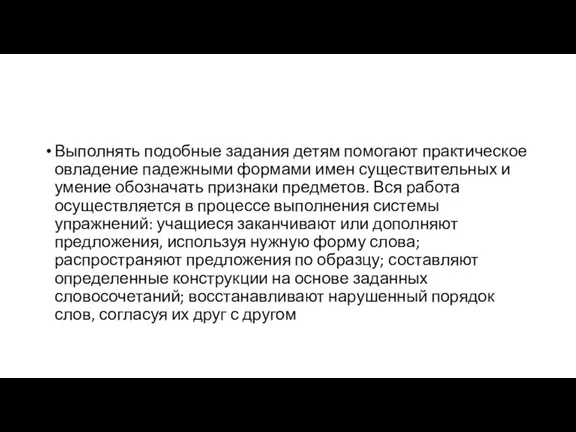 • Выполнять подобные задания детям помогают практическое овладение падежными формами имен существительных и умение обозначать признаки предметов. Вся работа осуществляется в процессе выполнения системы упражнений: учащиеся заканчивают или дополняют предложения, используя нужную форму слова; распространяют предложения по образцу; составляют определенные конструкции на основе заданных словосочетаний; восстанавливают нарушенный порядок слов, согласуя их друг с другом